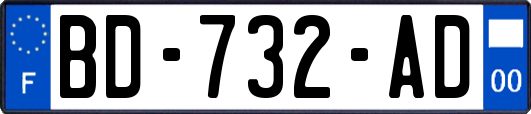 F
BD-732-AD
00